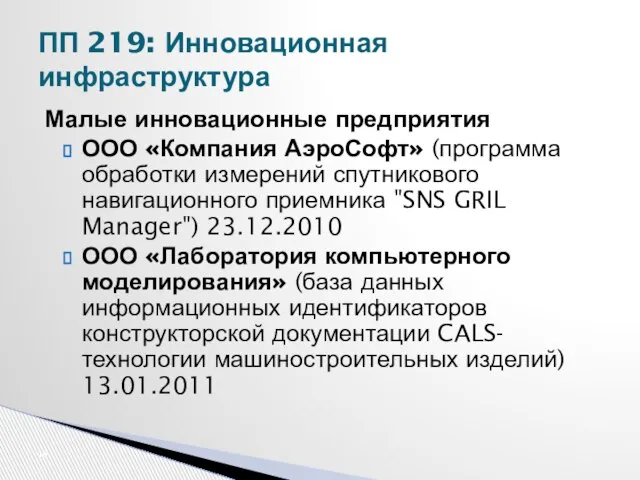 ПП 219: Инновационная инфраструктура

Малые инновационные предприятия

ООО «Компания АэроСофт» (программа обработки измерений спутникового навигационного приемника "SNS GRIL Manager") 23.12.2010

ООО «Лаборатория компьютерного моделирования» (база данных информационных идентификаторов конструкторской документации CALS-технологии машиностроительных изделий) 13.01.2011